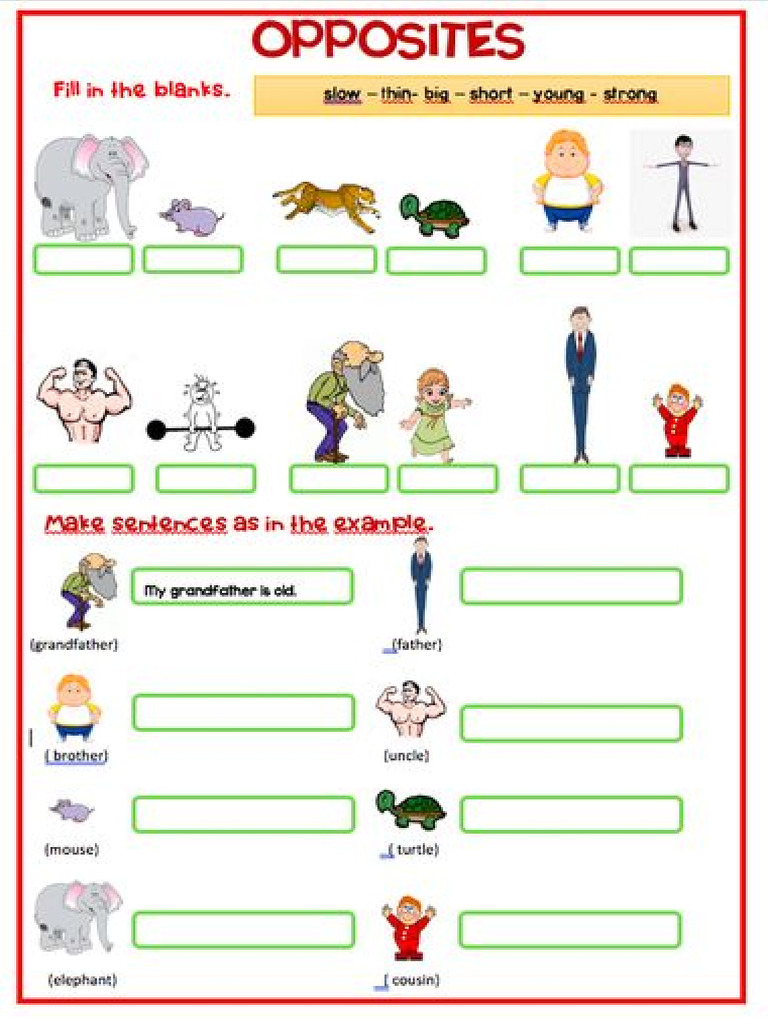 OPPOSITES

Fill in the blanks.

slow – thin- big – short – young - strong

Make sentences as in the example.

My grandfather is old.

(grandfather)

(father)

( brother)

(uncle)

(mouse)

( turtle)

(elephant)

( cousin)